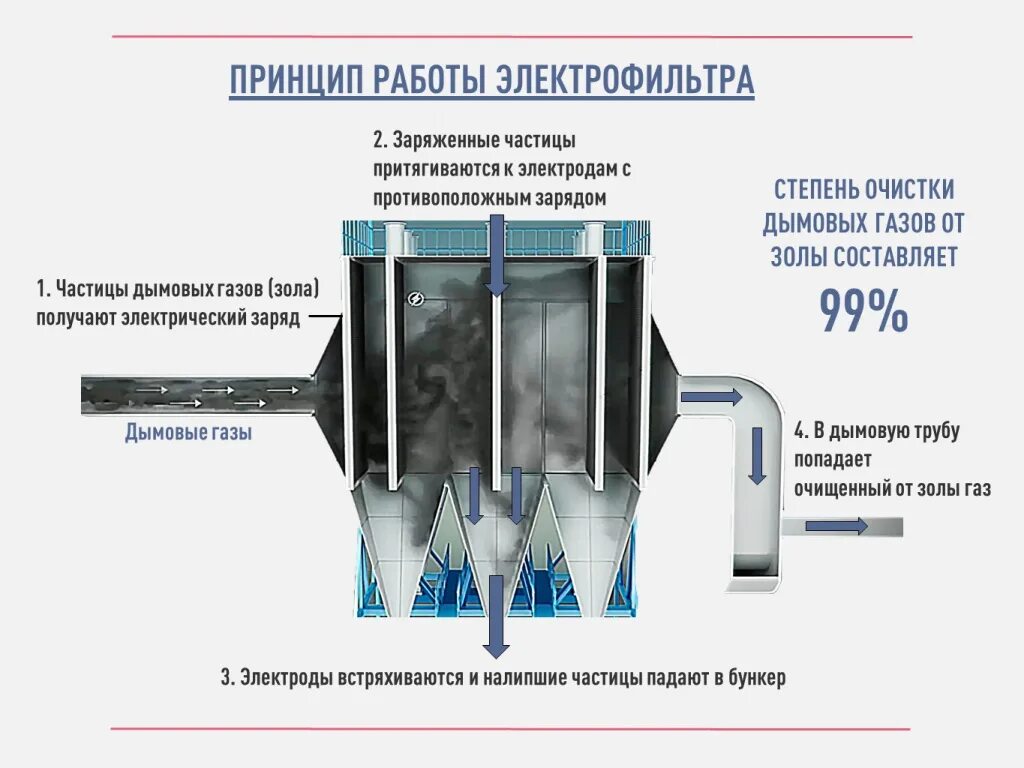 ПРИНЦИП РАБОТЫ ЭЛЕКТРОФИЛЬТРА

2. Заряженные частицы притягиваются к электродам с противоположным зарядом

СТЕПЕНЬ ОЧИСТКИ ДЫМОВЫХ ГАЗОВ ОТ ЗОЛЫ СОСТАВЛЯЕТ
99%

1. Частицы дымовых газов (зола) получают электрический заряд

Дымовые газы

4. В дымовую трубу попадает очищенный от золы газ

3. Электроды встряхиваются и налипшие частицы падают в бункер